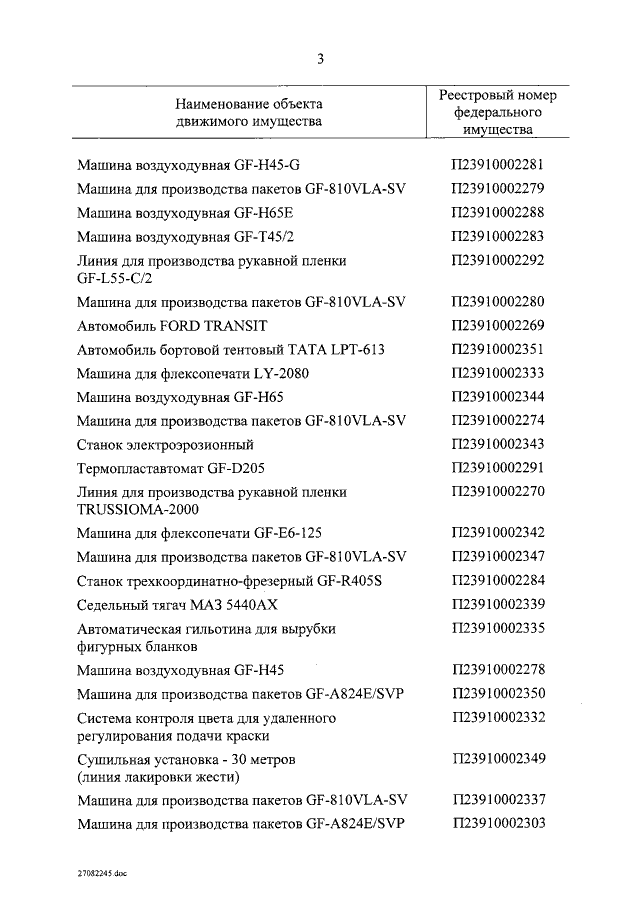 3

| Наименование объекта движимого имущества | Реестровый номер федерального имущества |
|---|---|
| Машина воздуходувная GF-H45-G | П23910002281 |
| Машина для производства пакетов GF-810VLA-SV | П23910002279 |
| Машина воздуходувная GF-H65E | П23910002288 |
| Машина воздуходувная GF-T45/2 | П23910002283 |
| Линия для производства рукавной пленки GF-L55-C/2 | П23910002292 |
| Машина для производства пакетов GF-810VLA-SV | П23910002280 |
| Автомобиль FORD TRANSIT | П23910002269 |
| Автомобиль бортовой тентовый TATA LPT-613 | П23910002351 |
| Машина для флексопечати LY-2080 | П23910002333 |
| Машина воздуходувная GF-H65 | П23910002344 |
| Машина для производства пакетов GF-810VLA-SV | П23910002274 |
| Станок электроэрозионный | П23910002343 |
| Термопластавтомат GF-D205 | П23910002291 |
| Линия для производства рукавной пленки TRUSSIOMA-2000 | П23910002270 |
| Машина для флексопечати GF-E6-125 | П23910002342 |
| Машина для производства пакетов GF-810VLA-SV | П23910002347 |
| Станок трехкоординатно-фрезерный GF-R405S | П23910002284 |
| Седельный тягач МАЗ 5440АХ | П23910002339 |
| Автоматическая гильотина для вырубки фигурных бланков | П23910002335 |
| Машина воздуходувная GF-H45 | П23910002278 |
| Машина для производства пакетов GF-A824E/SVP | П23910002350 |
| Система контроля цвета для удаленного регулирования подачи краски | П23910002332 |
| Сушильная установка - 30 метров (линия лакировки жести) | П23910002349 |
| Машина для производства пакетов GF-810VLA-SV | П23910002337 |
| Машина для производства пакетов GF-A824E/SVP | П23910002303 |

27082245.doc